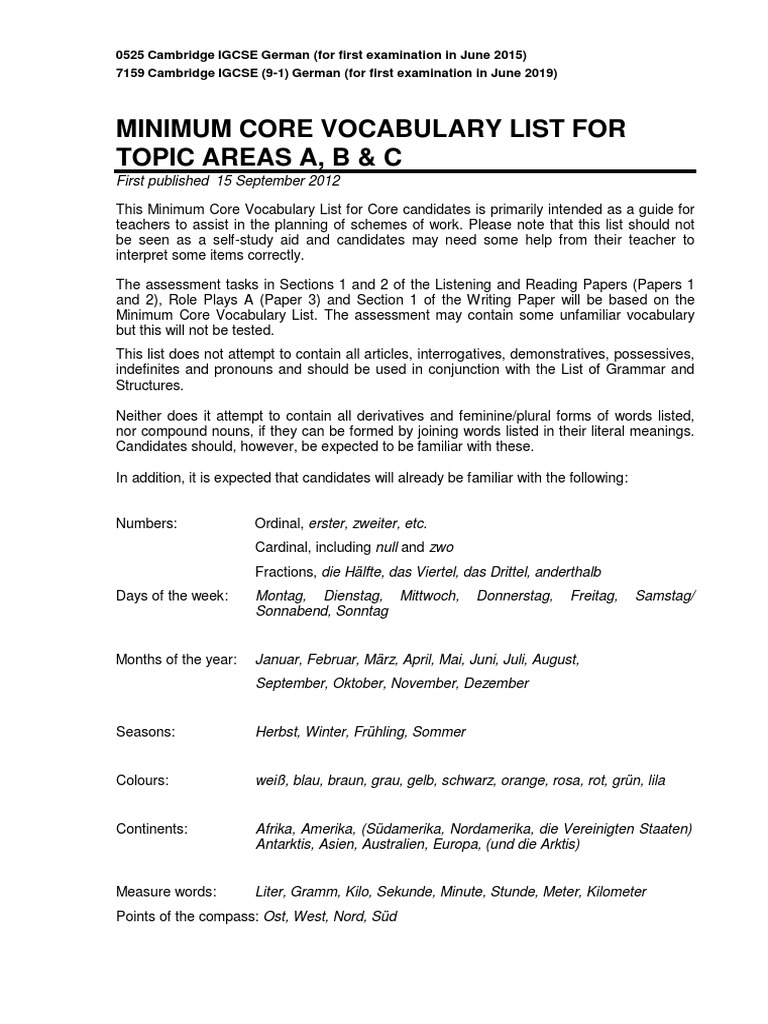 0525 Cambridge IGCSE German (for first examination in June 2015)
7159 Cambridge IGCSE (9-1) German (for first examination in June 2019)

MINIMUM CORE VOCABULARY LIST FOR TOPIC AREAS A, B & C

First published 15 September 2012

This Minimum Core Vocabulary List for Core candidates is primarily intended as a guide for teachers to assist in the planning of schemes of work. Please note that this list should not be seen as a self-study aid and candidates may need some help from their teacher to interpret some items correctly.

The assessment tasks in Sections 1 and 2 of the Listening and Reading Papers (Papers 1 and 2), Role Plays A (Paper 3) and Section 1 of the Writing Paper will be based on the Minimum Core Vocabulary List. The assessment may contain some unfamiliar vocabulary but this will not be tested.

This list does not attempt to contain all articles, interrogatives, demonstratives, possessives, indefinites and pronouns and should be used in conjunction with the List of Grammar and Structures.

Neither does it attempt to contain all derivatives and feminine/plural forms of words listed, nor compound nouns, if they can be formed by joining words listed in their literal meanings. Candidates should, however, be expected to be familiar with these.

In addition, it is expected that candidates will already be familiar with the following:

Numbers: Ordinal, erster, zweiter, etc.
Cardinal, including null and zwo
Fractions, die Hälfte, das Viertel, das Drittel, anderthalb

Days of the week: Montag, Dienstag, Mittwoch, Donnerstag, Freitag, Samstag/ Sonnabend, Sonntag

Months of the year: Januar, Februar, März, April, Mai, Juni, Juli, August,
September, Oktober, November, Dezember

Seasons: Herbst, Winter, Frühling, Sommer

Colours: weiß, blau, braun, grau, gelb, schwarz, orange, rosa, rot, grün, lila

Continents: Afrika, Amerika, (Südamerika, Nordamerika, die Vereinigten Staaten) Antarktis, Asien, Australien, Europa, (und die Arktis)

Measure words: Liter, Gramm, Kilo, Sekunde, Minute, Stunde, Meter, Kilometer

Points of the compass: Ost, West, Nord, Süd